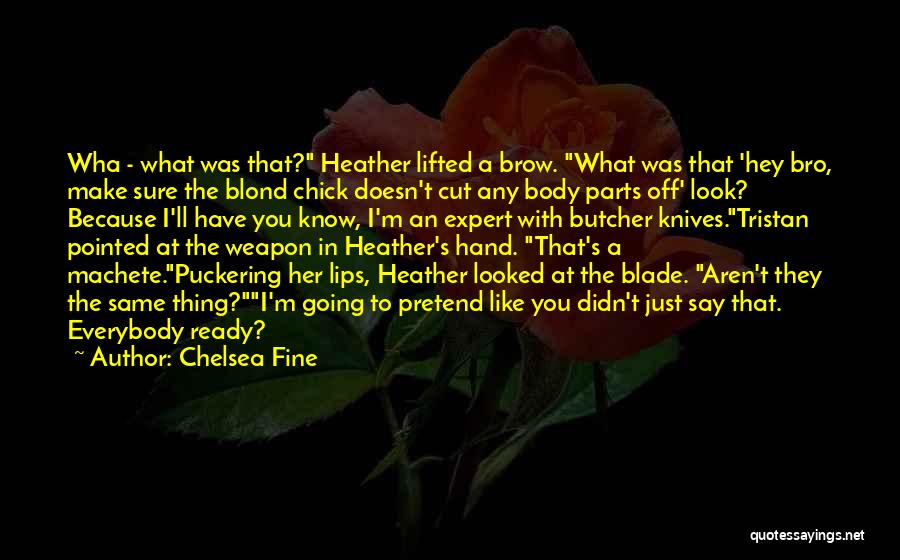 Wha - what was that?" Heather lifted a brow. "What was that 'hey bro, make sure the blond chick doesn't cut any body parts off' look? Because I'll have you know, I'm an expert with butcher knives."Tristan pointed at the weapon in Heather's hand. "That's a machete."Puckering her lips, Heather looked at the blade. "Aren't they the same thing?""I'm going to pretend like you didn't just say that. Everybody ready?

~ Author: Chelsea Fine

quotessayings.net